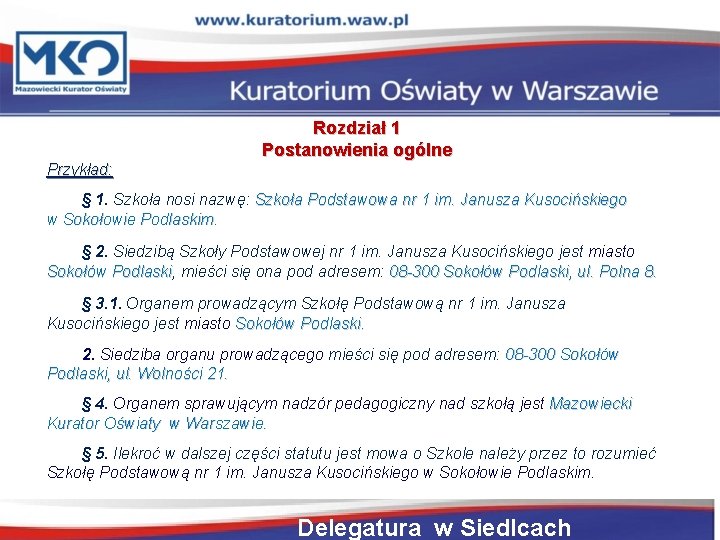 www.kuratorium.waw.pl

MKO
Mazowiecki Kurator Oświaty

Kuratorium Oświaty w Warszawie

Rozdział 1
Postanowienia ogólne

Przykład:

§ 1. Szkoła nosi nazwę: Szkoła Podstawowa nr 1 im. Janusza Kusocińskiego w Sokołowie Podlaskim.

§ 2. Siedzibą Szkoły Podstawowej nr 1 im. Janusza Kusocińskiego jest miasto Sokołów Podlaski, mieści się ona pod adresem: 08-300 Sokołów Podlaski, ul. Polna 8.

§ 3.1. Organem prowadzącym Szkołę Podstawową nr 1 im. Janusza Kusocińskiego jest miasto Sokołów Podlaski.

2. Siedziba organu prowadzącego mieści się pod adresem: 08-300 Sokołów Podlaski, ul. Wolności 21.

§ 4. Organem sprawującym nadzór pedagogiczny nad szkołą jest Mazowiecki Kurator Oświaty w Warszawie.

§ 5. Ilekroć w dalszej części statutu jest mowa o Szkole należy przez to rozumieć Szkołę Podstawową nr 1 im. Janusza Kusocińskiego w Sokołowie Podlaskim.

Delegatura w Siedlcach